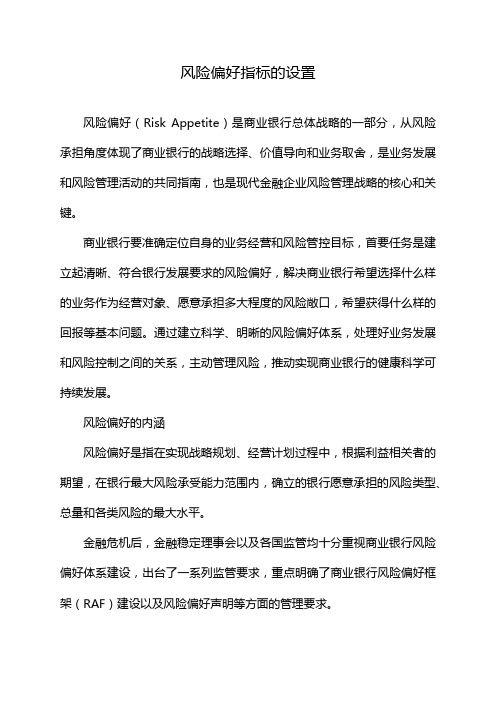 风险偏好指标的设置

风险偏好（Risk Appetite）是商业银行总体战略的一部分，从风险承担角度体现了商业银行的战略选择、价值导向和业务取舍，是业务发展和风险管理活动的共同指南，也是现代金融企业风险管理战略的核心和关键。

商业银行要准确定位自身的业务经营和风险管控目标，首要任务是建立起清晰、符合银行发展要求的风险偏好，解决商业银行希望选择什么样的业务作为经营对象、愿意承担多大程度的风险敞口，希望获得什么样的回报等基本问题。通过建立科学、明晰的风险偏好体系，处理好业务发展和风险控制之间的关系，主动管理风险，推动实现商业银行的健康科学可持续发展。

风险偏好的内涵

风险偏好是指在实现战略规划、经营计划过程中，根据利益相关者的期望，在银行最大风险承受能力范围内，确立的银行愿意承担的风险类型、总量和各类风险的最大水平。

金融危机后，金融稳定理事会以及各国监管均十分重视商业银行风险偏好体系建设，出台了一系列监管要求，重点明确了商业银行风险偏好框架（RAF）建设以及风险偏好声明等方面的管理要求。